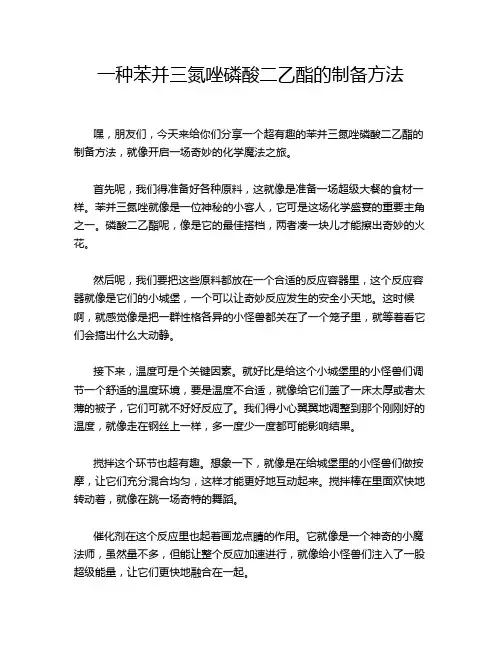 一种苯并三氮唑磷酸二乙酯的制备方法

嘿，朋友们，今天来给你们分享一个超有趣的苯并三氮唑磷酸二乙酯的制备方法，就像开启一场奇妙的化学魔法之旅。

首先呢，我们得准备好各种原料，这就像是准备一场超级大餐的食材一样。苯并三氮唑就像是一位神秘的小客人，它可是这场化学盛宴的重要主角之一。磷酸二乙酯呢，像是它的最佳搭档，两者凑一块儿才能擦出奇妙的火花。

然后呢，我们要把这些原料都放在一个合适的反应容器里，这个反应容器就像是它们的小城堡，一个可以让奇妙反应发生的安全小天地。这时候啊，就感觉像是把一群性格各异的小怪兽都关在了一个笼子里，就等着看它们会搞出什么大动静。

接下来，温度可是个关键因素。就好比是给这个小城堡里的小怪兽们调节一个舒适的温度环境，要是温度不合适，就像给它们盖了一床太厚或者太薄的被子，它们可就不好好反应了。我们得小心翼翼地调整到那个刚刚好的温度，就像走在钢丝上一样，多一度少一度都可能影响结果。

搅拌这个环节也超有趣。想象一下，就像是在给城堡里的小怪兽们做按摩，让它们充分混合均匀，这样才能更好地互动起来。搅拌棒在里面欢快地转动着，就像在跳一场奇特的舞蹈。

催化剂在这个反应里也起着画龙点睛的作用。它就像是一个神奇的小魔法师，虽然量不多，但能让整个反应加速进行，就像给小怪兽们注入了一股超级能量，让它们更快地融合在一起。